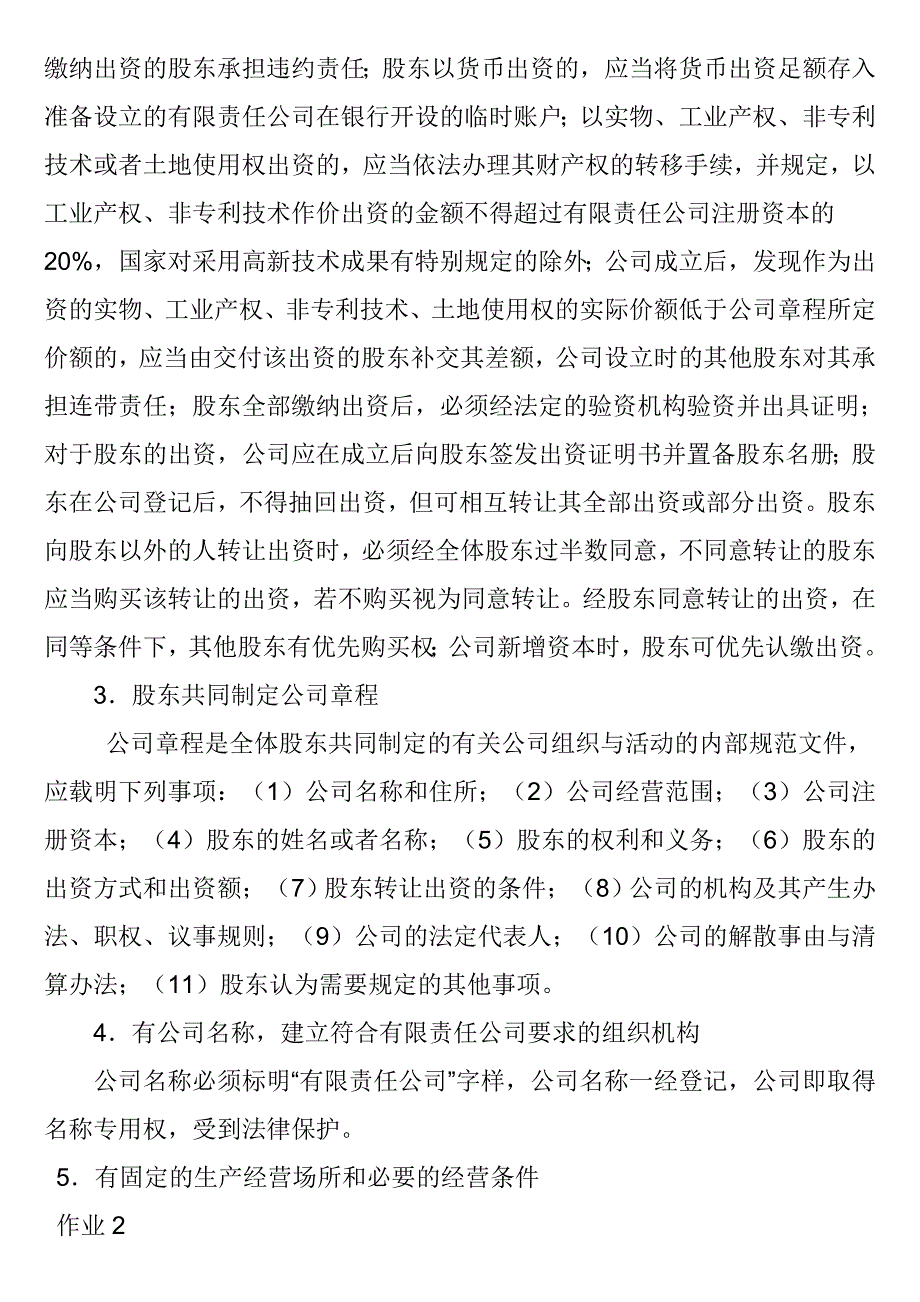 缴纳出资的股东承担违约责任；股东以货币出资的，应当将货币出资足额存入准备设立的有限责任公司在银行开设的临时账户；以实物、工业产权、非专利技术或者土地使用权出资的，应当依法办理其财产权的转移手续，并规定，以工业产权、非专利技术作价出资的金额不得超过有限责任公司注册资本的20%，国家对采用高新技术成果有特别规定的除外；公司成立后，发现作为出资的实物、工业产权、非专利技术、土地使用权的实际价额低于公司章程所定价额的，应当由交付该出资的股东补交其差额，公司设立时的其他股东对其承担连带责任；股东全部缴纳出资后，必须经法定的验资机构验资并出具证明；对于股东的出资，公司应在成立后向股东签发出资证明书并置备股东名册；股东在公司登记后，不得抽回出资，但可相互转让其全部出资或部分出资。股东向股东以外的人转让出资时，必须经全体股东过半数同意，不同意转让的股东应当购买该转让的出资，若不购买视为同意转让。经股东同意转让的出资，在同等条件下，其他股东有优先购买权；公司新增资本时，股东可优先认缴出资。

3．股东共同制定公司章程

公司章程是全体股东共同制定的有关公司组织与活动的内部规范文件，应载明下列事项：（1）公司名称和住所；（2）公司经营范围；（3）公司注册资本；（4）股东的姓名或者名称；（5）股东的权利和义务；（6）股东的出资方式和出资额；（7）股东转让出资的条件；（8）公司的机构及其产生办法、职权、议事规则；（9）公司的法定代表人；（10）公司的解散事由与清算办法；（11）股东认为需要规定的其他事项。

4．有公司名称，建立符合有限责任公司要求的组织机构

公司名称必须标明“有限责任公司”字样，公司名称一经登记，公司即取得名称专用权，受到法律保护。

5．有固定的生产经营场所和必要的经营条件

作业 2